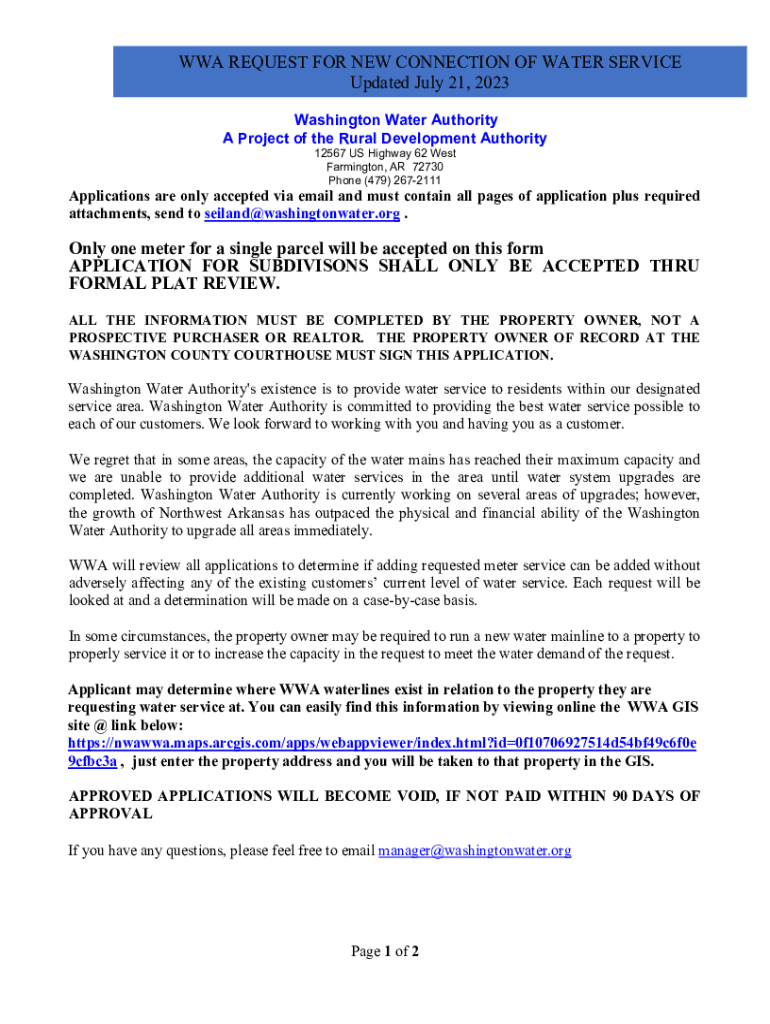 WWA REQUEST FOR NEW CONNECTION OF WATER SERVICE
Updated July 21, 2023

Washington Water Authority
A Project of the Rural Development Authority
12567 US Highway 62 West
Farmington, AR 72730
Phone (479) 267-2111

Applications are only accepted via email and must contain all pages of application plus required attachments, send to seiland@washingtonwater.org .

Only one meter for a single parcel will be accepted on this form
APPLICATION FOR SUBDIVISONS SHALL ONLY BE ACCEPTED THRU FORMAL PLAT REVIEW.

ALL THE INFORMATION MUST BE COMPLETED BY THE PROPERTY OWNER, NOT A PROSPECTIVE PURCHASER OR REALTOR. THE PROPERTY OWNER OF RECORD AT THE WASHINGTON COUNTY COURTHOUSE MUST SIGN THIS APPLICATION.

Washington Water Authority's existence is to provide water service to residents within our designated service area. Washington Water Authority is committed to providing the best water service possible to each of our customers. We look forward to working with you and having you as a customer.

We regret that in some areas, the capacity of the water mains has reached their maximum capacity and we are unable to provide additional water services in the area until water system upgrades are completed. Washington Water Authority is currently working on several areas of upgrades; however, the growth of Northwest Arkansas has outpaced the physical and financial ability of the Washington Water Authority to upgrade all areas immediately.

WWA will review all applications to determine if adding requested meter service can be added without adversely affecting any of the existing customers' current level of water service. Each request will be looked at and a determination will be made on a case-by-case basis.

In some circumstances, the property owner may be required to run a new water mainline to a property to properly service it or to increase the capacity in the request to meet the water demand of the request.

Applicant may determine where WWA waterlines exist in relation to the property they are requesting water service at. You can easily find this information by viewing online the WWA GIS site @ link below:
https://nwawwa.maps.arcgis.com/apps/webappviewer/index.html?id=0f10706927514d54bf49c6f0e9cfbc3a , just enter the property address and you will be taken to that property in the GIS.

APPROVED APPLICATIONS WILL BECOME VOID, IF NOT PAID WITHIN 90 DAYS OF APPROVAL

If you have any questions, please feel free to email manager@washingtonwater.org

Page 1 of 2